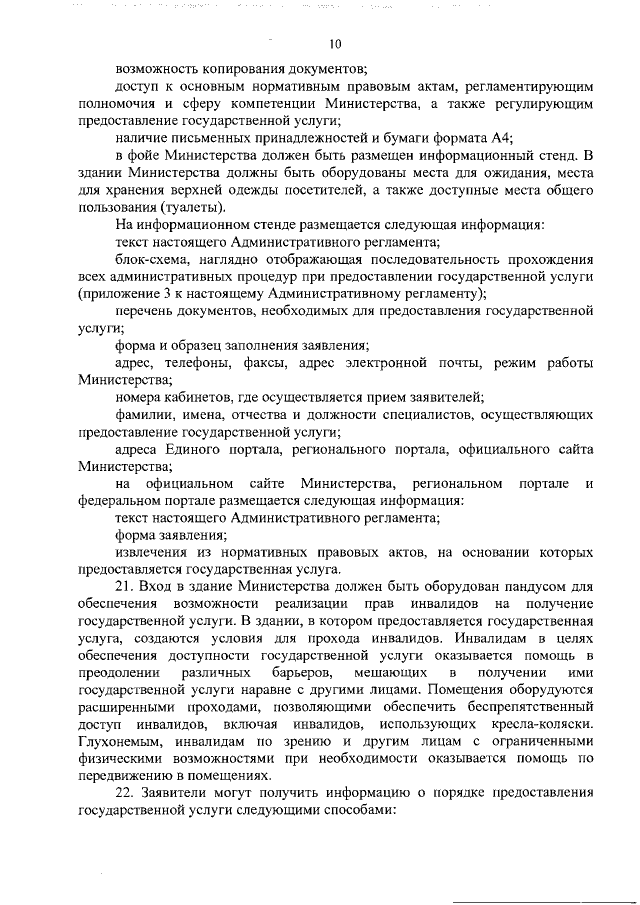 10

возможность копирования документов;

доступ к основным нормативным правовым актам, регламентирующим полномочия и сферу компетенции Министерства, а также регулирующим предоставление государственной услуги;

наличие письменных принадлежностей и бумаги формата А4;

в фойе Министерства должен быть размещен информационный стенд. В здании Министерства должны быть оборудованы места для ожидания, места для хранения верхней одежды посетителей, а также доступные места общего пользования (туалеты).

На информационном стенде размещается следующая информация:

текст настоящего Административного регламента;

блок-схема, наглядно отображающая последовательность прохождения всех административных процедур при предоставлении государственной услуги (приложение 3 к настоящему Административному регламенту);

перечень документов, необходимых для предоставления государственной услуги;

форма и образец заполнения заявления;

адрес, телефоны, факсы, адрес электронной почты, режим работы Министерства;

номера кабинетов, где осуществляется прием заявителей;

фамилии, имена, отчества и должности специалистов, осуществляющих предоставление государственной услуги;

адреса Единого портала, регионального портала, официального сайта Министерства;

на официальном сайте Министерства, региональном портале и федеральном портале размещается следующая информация:

текст настоящего Административного регламента;

форма заявления;

извлечения из нормативных правовых актов, на основании которых предоставляется государственная услуга.

21. Вход в здание Министерства должен быть оборудован пандусом для обеспечения возможности реализации прав инвалидов на получение государственной услуги. В здании, в котором предоставляется государственная услуга, создаются условия для прохода инвалидов. Инвалидам в целях обеспечения доступности государственной услуги оказывается помощь в преодолении различных барьеров, мешающих в получении ими государственной услуги наравне с другими лицами. Помещения оборудуются расширенными проходами, позволяющими обеспечить беспрепятственный доступ инвалидов, включая инвалидов, использующих кресла-коляски. Глухонемым, инвалидам по зрению и другим лицам с ограниченными физическими возможностями при необходимости оказывается помощь по передвижению в помещениях.

22. Заявители могут получить информацию о порядке предоставления государственной услуги следующими способами: